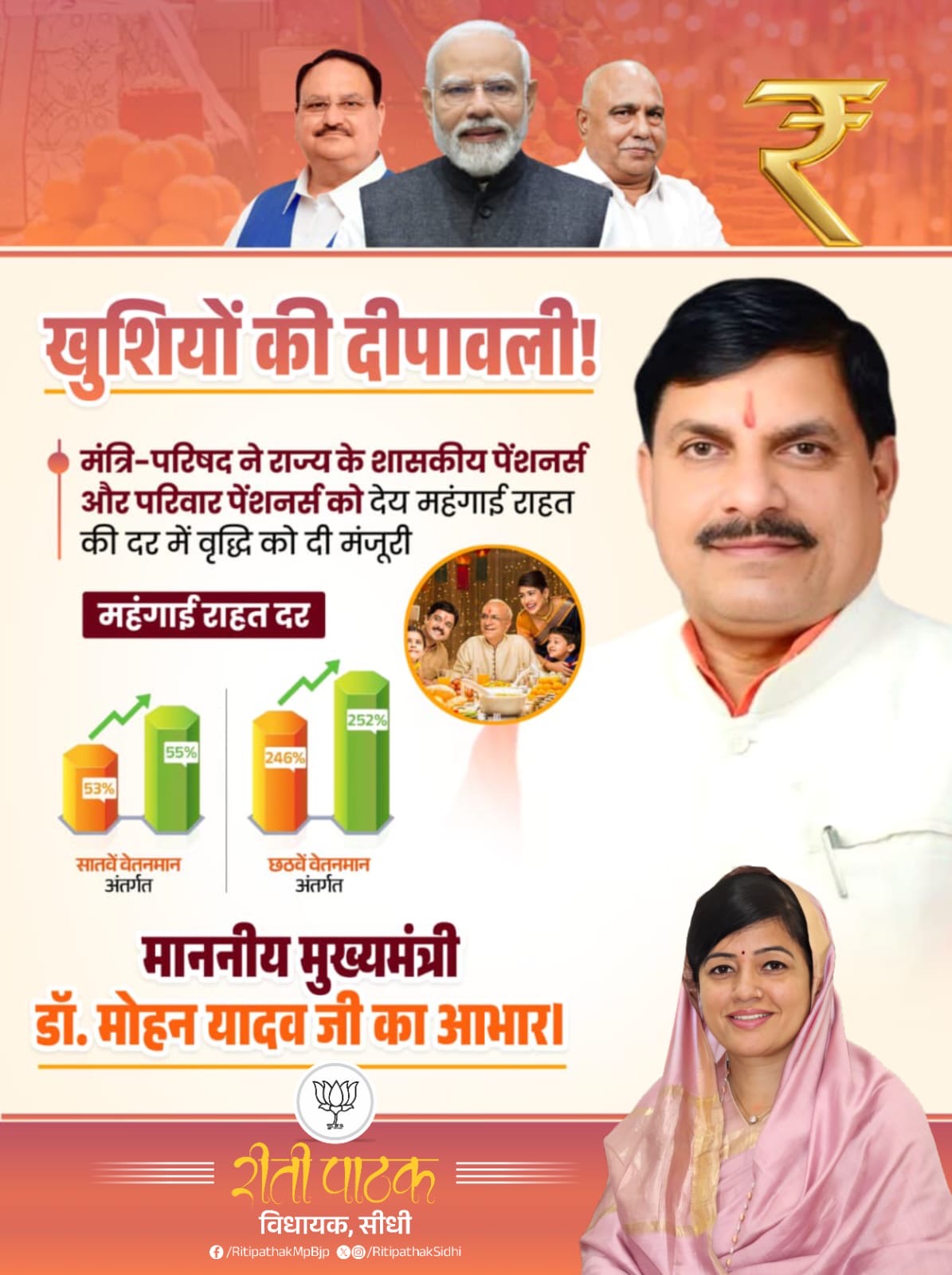 ₹

खुशियों की दीपावली!

मंत्रि-परिषद ने राज्य के शासकीय पेंशनर्स और परिवार पेंशनर्स को देय महंगाई राहत की दर में वृद्धि को दी मंजूरी

महंगाई राहत दर

53%
55%
सातवें वेतनमान
अंतर्गत

246%
252%
छठवें वेतनमान
अंतर्गत

माननीय मुख्यमंत्री
डॉ. मोहन यादव जी का आभार।

रीती पाठक
विधायक, सीधी

/RitipathakMpBjp /RitipathakSidhi